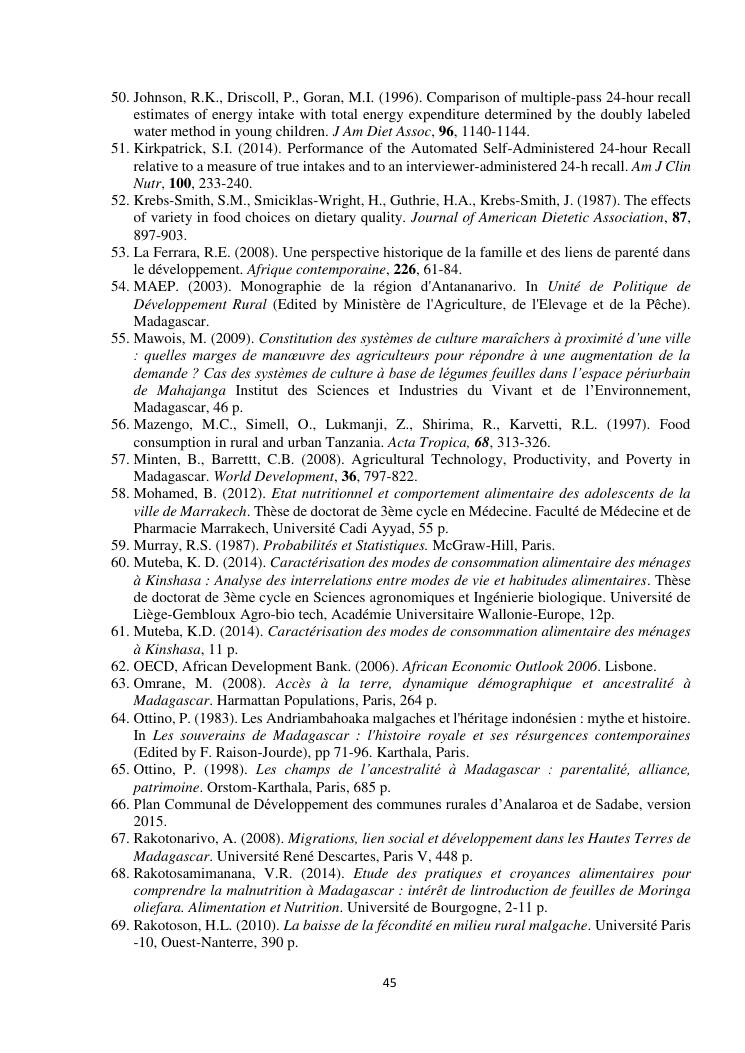 50. Johnson, R.K., Driscoll, P., Goran, M.I. (1996). Comparison of multiple-pass 24-hour recall estimates of energy intake with total energy expenditure determined by the doubly labeled water method in young children. J Am Diet Assoc, 96, 1140-1144.
51. Kirkpatrick, S.I. (2014). Performance of the Automated Self-Administered 24-hour Recall relative to a measure of true intakes and to an interviewer-administered 24-h recall. Am J Clin Nutr, 100, 233-240.
52. Krebs-Smith, S.M., Smiciklas-Wright, H., Guthrie, H.A., Krebs-Smith, J. (1987). The effects of variety in food choices on dietary quality. Journal of American Dietetic Association, 87, 897-903.
53. La Ferrara, R.E. (2008). Une perspective historique de la famille et des liens de parenté dans le développement. Afrique contemporaine, 226, 61-84.
54. MAEP. (2003). Monographie de la région d'Antananarivo. In Unité de Politique de Développement Rural (Edited by Ministère de l'Agriculture, de l'Elevage et de la Pêche). Madagascar.
55. Mawois, M. (2009). Constitution des systèmes de culture maraîchers à proximité d'une ville : quelles marges de manœuvre des agriculteurs pour répondre à une augmentation de la demande ? Cas des systèmes de culture à base de légumes feuilles dans l'espace périurbain de Mahajanga Institut des Sciences et Industries du Vivant et de l'Environnement, Madagascar, 46 p.
56. Mazengo, M.C., Simell, O., Lukmanji, Z., Shirima, R., Karvetti, R.L. (1997). Food consumption in rural and urban Tanzania. Acta Tropica, 68, 313-326.
57. Minten, B., Barrettt, C.B. (2008). Agricultural Technology, Productivity, and Poverty in Madagascar. World Development, 36, 797-822.
58. Mohamed, B. (2012). Etat nutritionnel et comportement alimentaire des adolescents de la ville de Marrakech. Thèse de doctorat de 3ème cycle en Médecine. Faculté de Médecine et de Pharmacie Marrakech, Université Cadi Ayyad, 55 p.
59. Murray, R.S. (1987). Probabilités et Statistiques. McGraw-Hill, Paris.
60. Muteba, K. D. (2014). Caractérisation des modes de consommation alimentaire des ménages à Kinshasa : Analyse des interrelations entre modes de vie et habitudes alimentaires. Thèse de doctorat de 3ème cycle en Sciences agronomiques et Ingénierie biologique. Université de Liège-Gembloux Agro-bio tech, Académie Universitaire Wallonie-Europe, 12p.
61. Muteba, K.D. (2014). Caractérisation des modes de consommation alimentaire des ménages à Kinshasa, 11 p.
62. OECD, African Development Bank. (2006). African Economic Outlook 2006. Lisbone.
63. Omrane, M. (2008). Accès à la terre, dynamique démographique et ancestralité à Madagascar. Harmattan Populations, Paris, 264 p.
64. Ottino, P. (1983). Les Andriambahoaka malgaches et l'héritage indonésien : mythe et histoire. In Les souverains de Madagascar : l'histoire royale et ses résurgences contemporaines (Edited by F. Raison-Jourde), pp 71-96. Karthala, Paris.
65. Ottino, P. (1998). Les champs de l'ancestralité à Madagascar : parentalité, alliance, patrimoine. Orstom-Karthala, Paris, 685 p.
66. Plan Communal de Développement des communes rurales d'Analaroa et de Sadabe, version 2015.
67. Rakotonarivo, A. (2008). Migrations, lien social et développement dans les Hautes Terres de Madagascar. Université René Descartes, Paris V, 448 p.
68. Rakotosamimanana, V.R. (2014). Etude des pratiques et croyances alimentaires pour comprendre la malnutrition à Madagascar : intérêt de lintroduction de feuilles de Moringa oliefara. Alimentation et Nutrition. Université de Bourgogne, 2-11 p.
69. Rakotoson, H.L. (2010). La baisse de la fécondité en milieu rural malgache. Université Paris -10, Ouest-Nanterre, 390 p.

45